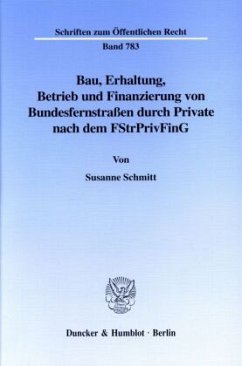 Schriften zum Öffentlichen Recht

Band 783

Bau, Erhaltung, Betrieb und Finanzierung von Bundesfernstraßen durch Private nach dem FStrPrivFinG

Von

Susanne Schmitt

Duncker & Humblot · Berlin